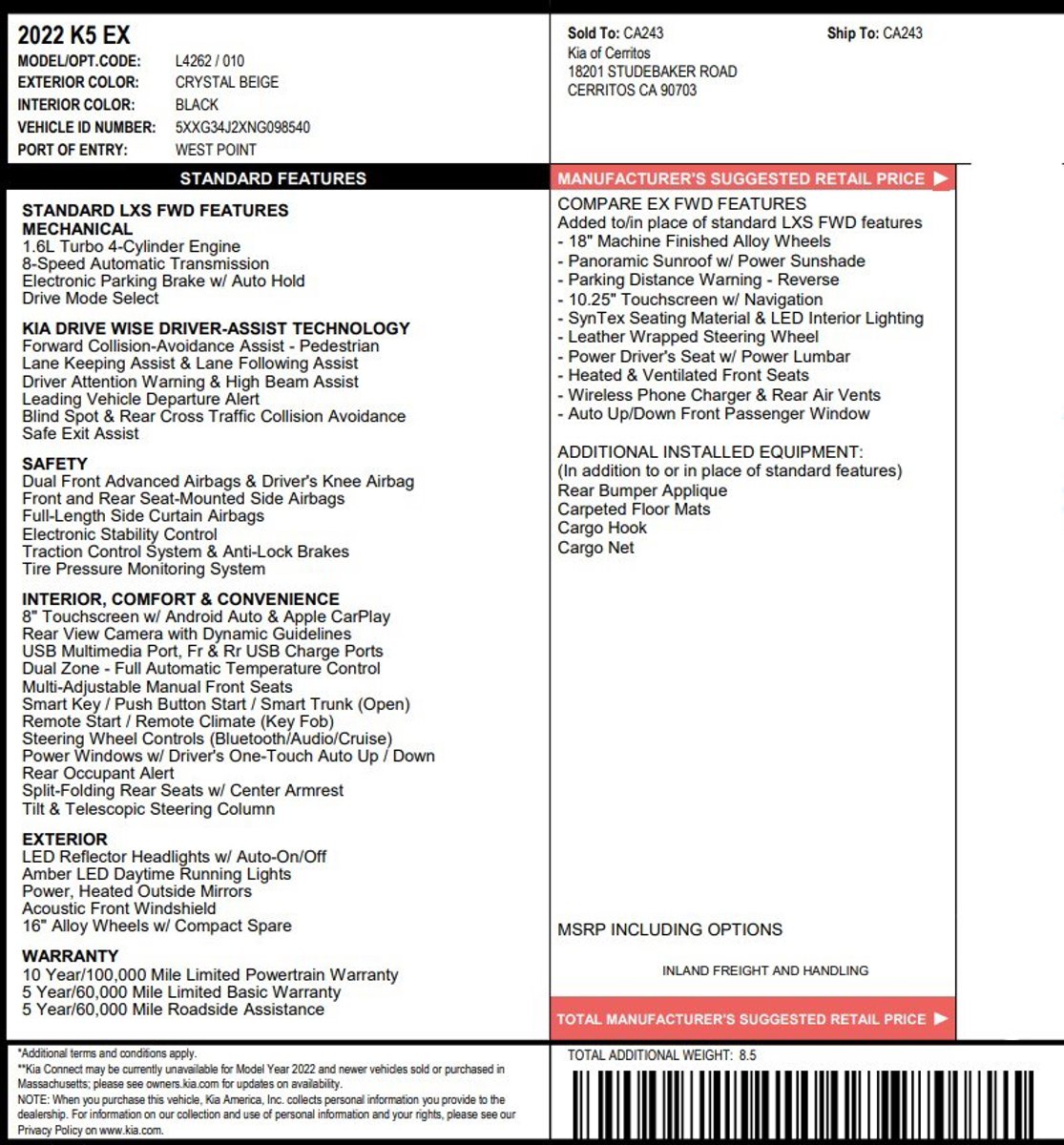 2022 K5 EX
MODEL/OPT.CODE: L4262 / 010
EXTERIOR COLOR: CRYSTAL BEIGE
INTERIOR COLOR: BLACK
VEHICLE ID NUMBER: 5XXG34J2XNG098540
PORT OF ENTRY: WEST POINT

Sold To: CA243
Kia of Cerritos
18201 STUDEBAKER ROAD
CERRITOS CA 90703

Ship To: CA243

STANDARD FEATURES

STANDARD LXS FWD FEATURES
MECHANICAL
1.6L Turbo 4-Cylinder Engine
8-Speed Automatic Transmission
Electronic Parking Brake w/ Auto Hold
Drive Mode Select

KIA DRIVE WISE DRIVER-ASSIST TECHNOLOGY
Forward Collision-Avoidance Assist - Pedestrian
Lane Keeping Assist & Lane Following Assist
Driver Attention Warning & High Beam Assist
Leading Vehicle Departure Alert
Blind Spot & Rear Cross Traffic Collision Avoidance
Safe Exit Assist

SAFETY
Dual Front Advanced Airbags & Driver's Knee Airbag
Front and Rear Seat-Mounted Side Airbags
Full-Length Side Curtain Airbags
Electronic Stability Control
Traction Control System & Anti-Lock Brakes
Tire Pressure Monitoring System

INTERIOR, COMFORT & CONVENIENCE
8" Touchscreen w/ Android Auto & Apple CarPlay
Rear View Camera with Dynamic Guidelines
USB Multimedia Port, Fr & Rr USB Charge Ports
Dual Zone - Full Automatic Temperature Control
Multi-Adjustable Manual Front Seats
Smart Key / Push Button Start / Smart Trunk (Open)
Remote Start / Remote Climate (Key Fob)
Steering Wheel Controls (Bluetooth/Audio/Cruise)
Power Windows w/ Driver's One-Touch Auto Up / Down
Rear Occupant Alert
Split-Folding Rear Seats w/ Center Armrest
Tilt & Telescopic Steering Column

EXTERIOR
LED Reflector Headlights w/ Auto-On/Off
Amber LED Daytime Running Lights
Power, Heated Outside Mirrors
Acoustic Front Windshield
16" Alloy Wheels w/ Compact Spare

WARRANTY
10 Year/100,000 Mile Limited Powertrain Warranty
5 Year/60,000 Mile Limited Basic Warranty
5 Year/60,000 Mile Roadside Assistance

MANUFACTURER'S SUGGESTED RETAIL PRICE

COMPARE EX FWD FEATURES
Added to/in place of standard LXS FWD features
- 18" Machine Finished Alloy Wheels
- Panoramic Sunroof w/ Power Sunshade
- Parking Distance Warning - Reverse
- 10.25" Touchscreen w/ Navigation
- SynTex Seating Material & LED Interior Lighting
- Leather Wrapped Steering Wheel
- Power Driver's Seat w/ Power Lumbar
- Heated & Ventilated Front Seats
- Wireless Phone Charger & Rear Air Vents
- Auto Up/Down Front Passenger Window

ADDITIONAL INSTALLED EQUIPMENT:
(In addition to or in place of standard features)
Rear Bumper Applique
Carpeted Floor Mats
Cargo Hook
Cargo Net

MSRP INCLUDING OPTIONS

INLAND FREIGHT AND HANDLING

TOTAL MANUFACTURER'S SUGGESTED RETAIL PRICE

*Additional terms and conditions apply.
**Kia Connect may be currently unavailable for Model Year 2022 and newer vehicles sold or purchased in Massachusetts; please see owners.kia.com for updates on availability.
NOTE: When you purchase this vehicle, Kia America, Inc. collects personal information you provide to the dealership. For information on our collection and use of personal information and your rights, please see our Privacy Policy on www.kia.com.

TOTAL ADDITIONAL WEIGHT: 8.5